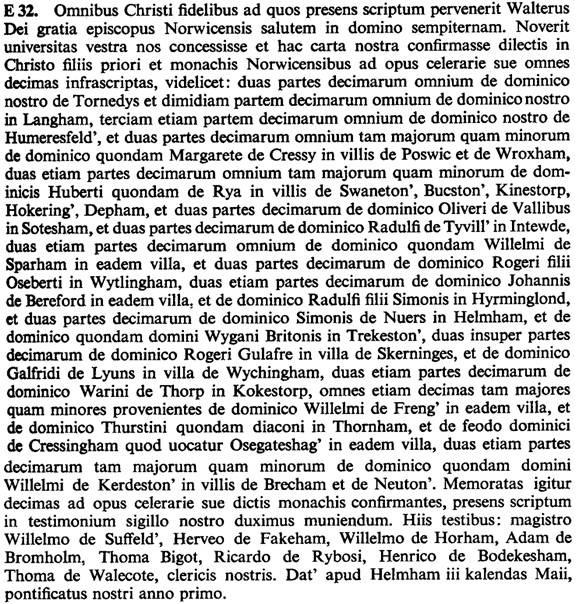 E 32. Omnibus Christi fidelibus ad quos presens scriptum pervenerit Walterus Dei gratia episcopus Norwicensis salutem in domino sempiternam. Noverit universitas vestra nos concessisse et hac carta nostra confirmasse dilectis in Christo filiis priori et monachis Norwicensibus ad opus celerarie sue omnes decimas infrascriptas, videlicet: duas partes decimarum omnium de dominico nostro de Tornedys et dimidiam partem decimarum omnium de dominico nostro in Langham, terciam etiam partem decimarum omnium de dominico nostro de Humeresfeld', et duas partes decimarum omnium tam majorum quam minorum de dominico quondam Margarete de Cressy in villis de Poswic et de Wroxham, duas etiam partes decimarum omnium tam majorum quam minorum de dominicis Huberti quondam de Rya in villis de Swaneton', Bucston', Kinestorp, Hokering', Depham, et duas partes decimarum de dominico Oliveri de Vallibus in Sotesham, et duas partes decimarum de dominico Radulfi de Tyvill' in Intewde, duas etiam partes decimarum omnium de dominico quondam Willelmi de Sparham in eadem villa, et duas partes decimarum de dominico Rogeri filii Oseberti in Wytlingham, duas etiam partes decimarum de dominico Johannis de Bereford in eadem villa, et de dominico Radulfi filii Simonis in Hyrminglond, et duas partes decimarum de dominico Simonis de Nuers in Helmham, et de dominico quondam domini Wygani Britonis in Trekeston', duas insuper partes decimarum de dominico Rogeri Gulafre in villa de Skerninges, et de dominico Galfridi de Lyuns in villa de Wychingham, duas etiam partes decimarum de dominico Warini de Thorp in Kokestorp, omnes etiam decimas tam majores quam minores provenientes de dominico Willelmi de Freng' in eadem villa, et de dominico Thurstini quondam diaconi in Thornham, et de feodo dominici de Cressingham quod uocatur Osegateshag' in eadem villa, duas etiam partes decimarum tam majorum quam minorum de dominico quondam domini Willelmi de Kerdeston' in villis de Brecham et de Neuton'. Memoratas igitur decimas ad opus celerarie sue dictis monachis confirmantes, presens scriptum in testimonium sigillo nostro duximus muniendum. Hiis testibus: magistro Willelmo de Suffeld', Herveo de Fakeham, Willelmo de Horham, Adam de Bromholm, Thoma Bigot, Ricardo de Rybosi, Henrico de Bodekesham, Thoma de Walecote, clericis nostris. Dat' apud Helmham iii kalendas Maii, pontificatus nostri anno primo.